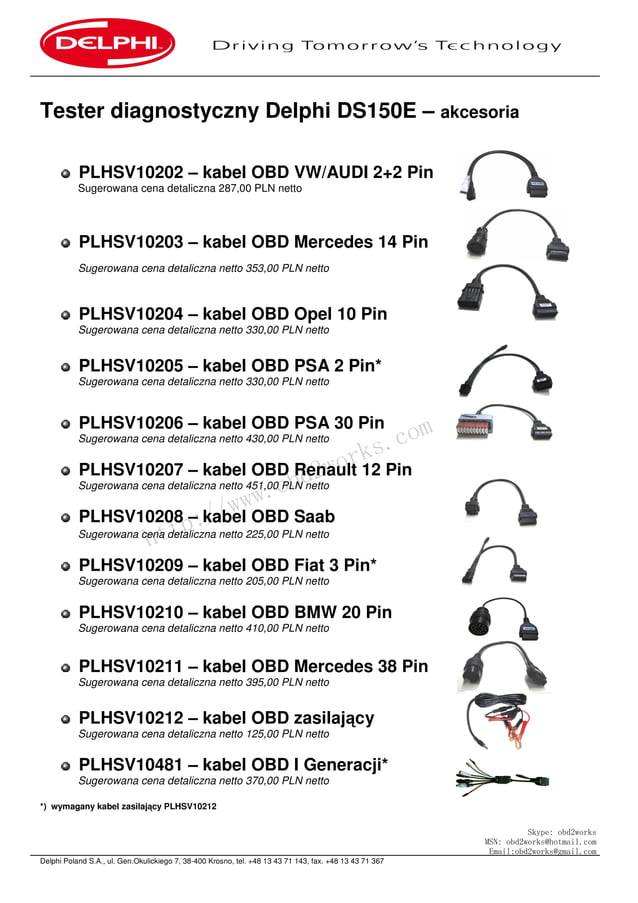 DELPHI

Driving Tomorrow's Technology

Tester diagnostyczny Delphi DS150E – akcesoria

PLHSV10202 – kabel OBD VW/AUDI 2+2 Pin
Sugerowana cena detaliczna 287,00 PLN netto

PLHSV10203 – kabel OBD Mercedes 14 Pin
Sugerowana cena detaliczna netto 353,00 PLN netto

PLHSV10204 – kabel OBD Opel 10 Pin
Sugerowana cena detaliczna netto 330,00 PLN netto

PLHSV10205 – kabel OBD PSA 2 Pin*
Sugerowana cena detaliczna netto 330,00 PLN netto

PLHSV10206 – kabel OBD PSA 30 Pin
Sugerowana cena detaliczna netto 430,00 PLN netto

PLHSV10207 – kabel OBD Renault 12 Pin
Sugerowana cena detaliczna netto 451,00 PLN netto

PLHSV10208 – kabel OBD Saab
Sugerowana cena detaliczna netto 225,00 PLN netto

PLHSV10209 – kabel OBD Fiat 3 Pin*
Sugerowana cena detaliczna netto 205,00 PLN netto

PLHSV10210 – kabel OBD BMW 20 Pin
Sugerowana cena detaliczna netto 410,00 PLN netto

PLHSV10211 – kabel OBD Mercedes 38 Pin
Sugerowana cena detaliczna netto 395,00 PLN netto

PLHSV10212 – kabel OBD zasilający
Sugerowana cena detaliczna netto 125,00 PLN netto

PLHSV10481 – kabel OBD I Generacji*
Sugerowana cena detaliczna netto 370,00 PLN netto

*) wymagany kabel zasilający PLHSV10212

http://www.obd2works.com

Skype: obd2works
MSN: obd2works@hotmail.com
Email:obd2works@gmail.com

Delphi Poland S.A., ul. Gen.Okulickiego 7, 38-400 Krosno, tel. +48 13 43 71 143, fax. +48 13 43 71 367